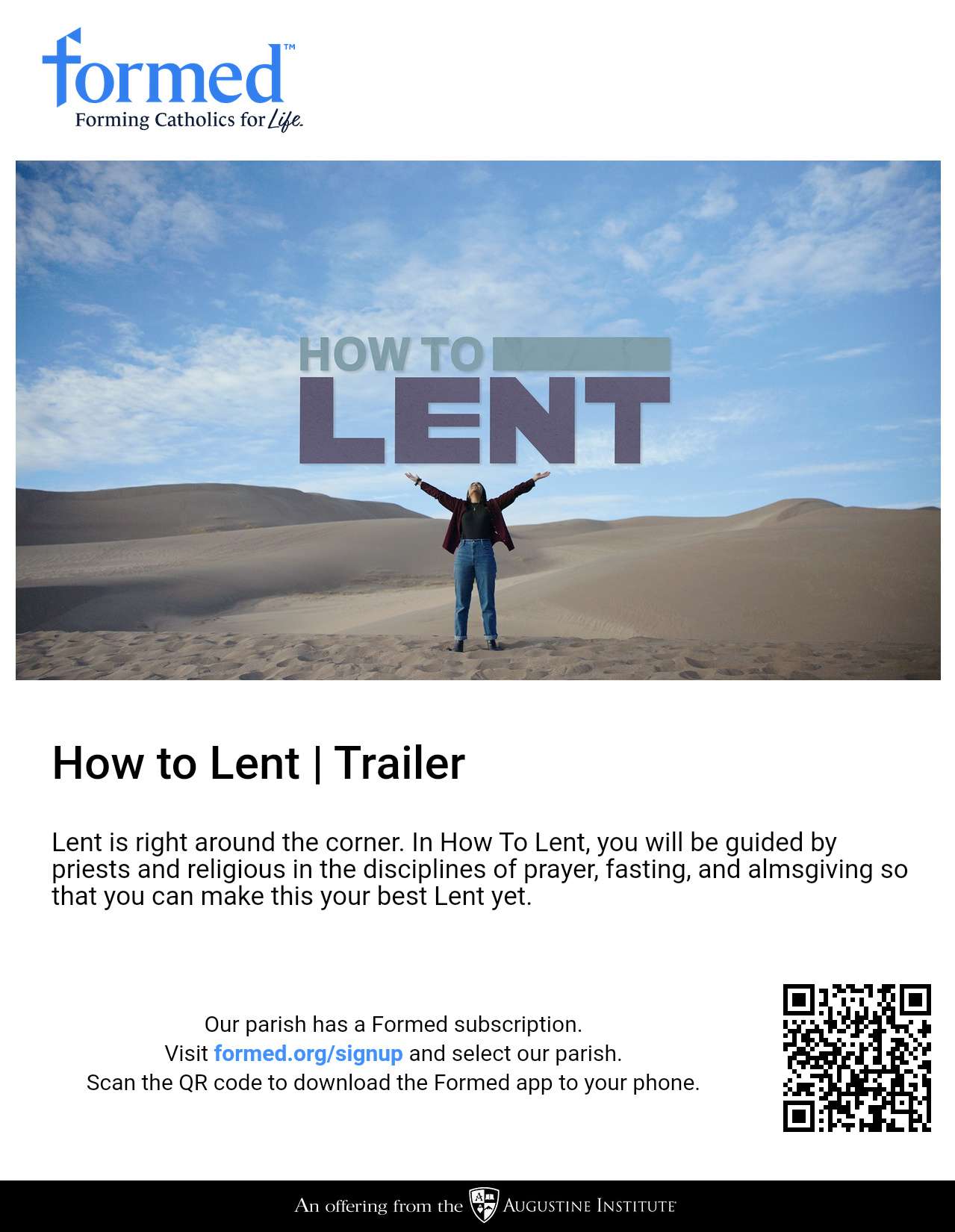 formed™
Forming Catholics for Life.

HOW TO
LENT

How to Lent | Trailer

Lent is right around the corner. In How To Lent, you will be guided by priests and religious in the disciplines of prayer, fasting, and almsgiving so that you can make this your best Lent yet.

Our parish has a Formed subscription.
Visit formed.org/signup and select our parish.
Scan the QR code to download the Formed app to your phone.

An offering from the AUGUSTINE INSTITUTE